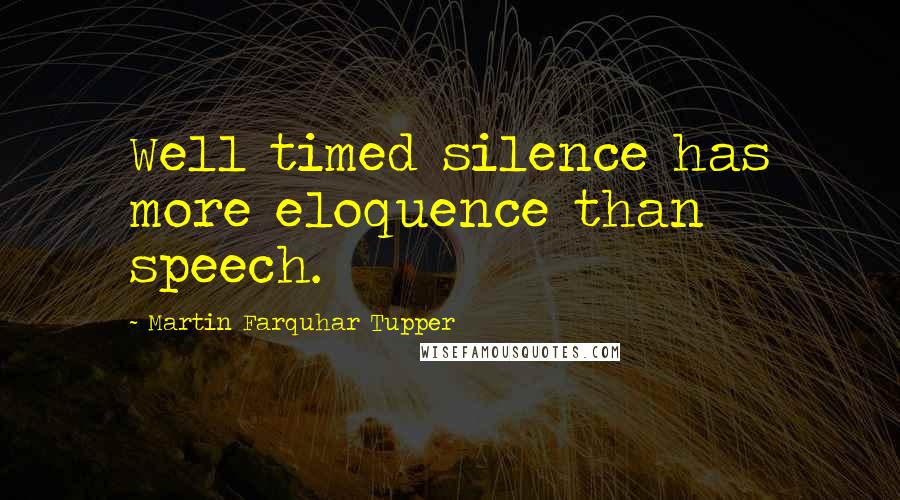 Well timed silence has more eloquence than speech.

~ Martin Farquhar Tupper

WISEFAMOUSQUOTES.COM